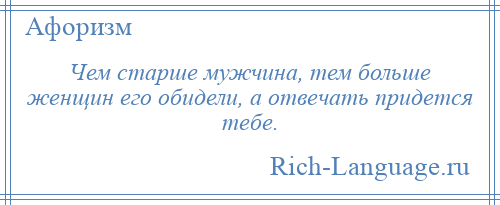 Афоризм

Чем старше мужчина, тем больше женщин его обидели, а отвечать придется тебе.

Rich-Language.ru